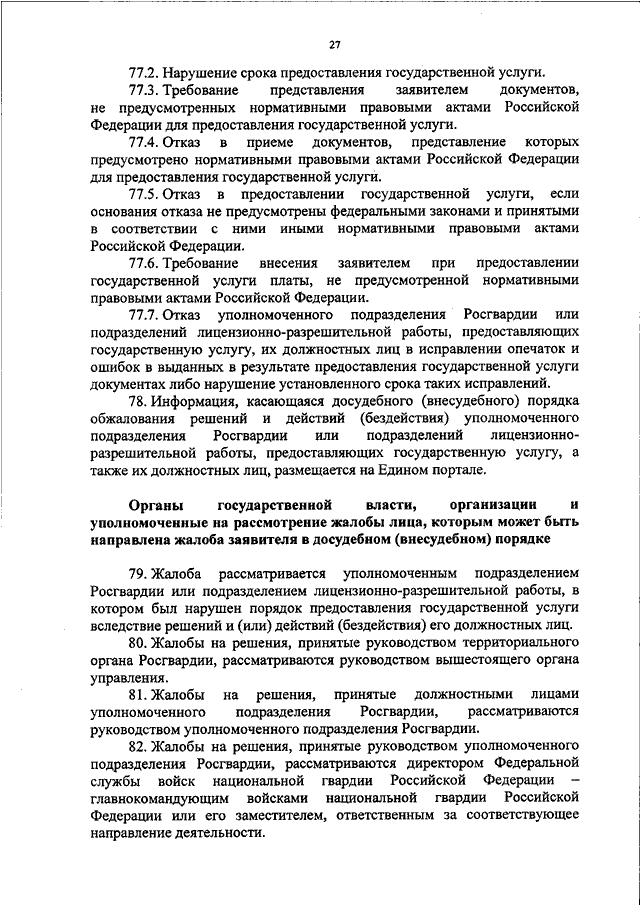 27

77.2. Нарушение срока предоставления государственной услуги.

77.3. Требование представления заявителем документов, не предусмотренных нормативными правовыми актами Российской Федерации для предоставления государственной услуги.

77.4. Отказ в приеме документов, представление которых предусмотрено нормативными правовыми актами Российской Федерации для предоставления государственной услуги.

77.5. Отказ в предоставлении государственной услуги, если основания отказа не предусмотрены федеральными законами и принятыми в соответствии с ними иными нормативными правовыми актами Российской Федерации.

77.6. Требование внесения заявителем при предоставлении государственной услуги платы, не предусмотренной нормативными правовыми актами Российской Федерации.

77.7. Отказ уполномоченного подразделения Росгвардии или подразделений лицензионно-разрешительной работы, предоставляющих государственную услугу, их должностных лиц в исправлении опечаток и ошибок в выданных в результате предоставления государственной услуги документах либо нарушение установленного срока таких исправлений.

78. Информация, касающаяся досудебного (внесудебного) порядка обжалования решений и действий (бездействия) уполномоченного подразделения Росгвардии или подразделений лицензионно-разрешительной работы, предоставляющих государственную услугу, а также их должностных лиц, размещается на Едином портале.

Органы государственной власти, организации и уполномоченные на рассмотрение жалобы лица, которым может быть направлена жалоба заявителя в досудебном (внесудебном) порядке

79. Жалоба рассматривается уполномоченным подразделением Росгвардии или подразделением лицензионно-разрешительной работы, в котором был нарушен порядок предоставления государственной услуги вследствие решений и (или) действий (бездействия) его должностных лиц.

80. Жалобы на решения, принятые руководством территориального органа Росгвардии, рассматриваются руководством вышестоящего органа управления.

81. Жалобы на решения, принятые должностными лицами уполномоченного подразделения Росгвардии, рассматриваются руководством уполномоченного подразделения Росгвардии.

82. Жалобы на решения, принятые руководством уполномоченного подразделения Росгвардии, рассматриваются директором Федеральной службы войск национальной гвардии Российской Федерации – главнокомандующим войсками национальной гвардии Российской Федерации или его заместителем, ответственным за соответствующее направление деятельности.